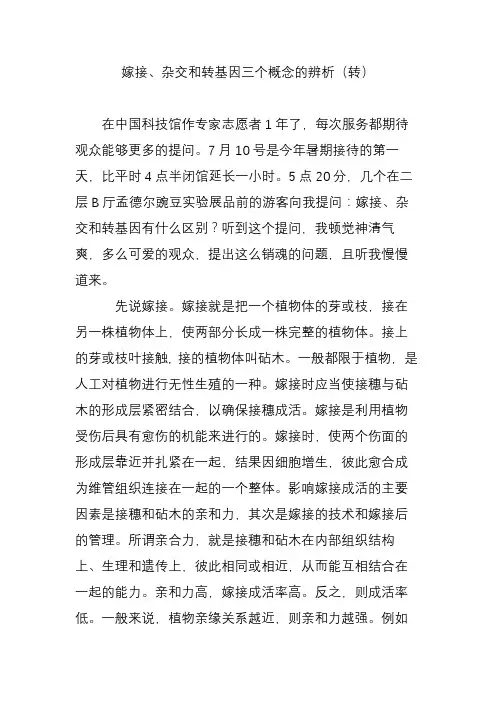 嫁接、杂交和转基因三个概念的辨析（转）

在中国科技馆作专家志愿者 1 年了，每次服务都期待观众能够更多的提问。7 月 10 号是今年暑期接待的第一天，比平时 4 点半闭馆延长一小时。5 点 20 分，几个在二层 B 厅孟德尔豌豆实验展品前的游客向我提问：嫁接、杂交和转基因有什么区别？听到这个提问，我顿觉神清气爽，多么可爱的观众，提出这么销魂的问题，且听我慢慢道来。

先说嫁接。嫁接就是把一个植物体的芽或枝，接在另一株植物体上，使两部分长成一株完整的植物体。接上的芽或枝叶接触，接的植物体叫砧木。一般都限于植物，是人工对植物进行无性生殖的一种。嫁接时应当使接穗与砧木的形成层紧密结合，以确保接穗成活。嫁接是利用植物受伤后具有愈伤的机能来进行的。嫁接时，使两个伤面的形成层靠近并扎紧在一起，结果因细胞增生，彼此愈合成为维管组织连接在一起的一个整体。影响嫁接成活的主要因素是接穗和砧木的亲和力，其次是嫁接的技术和嫁接后的管理。所谓亲合力，就是接穗和砧木在内部组织结构上、生理和遗传上，彼此相同或相近，从而能互相结合在一起的能力。亲和力高，嫁接成活率高。反之，则成活率低。一般来说，植物亲缘关系越近，则亲和力越强。例如